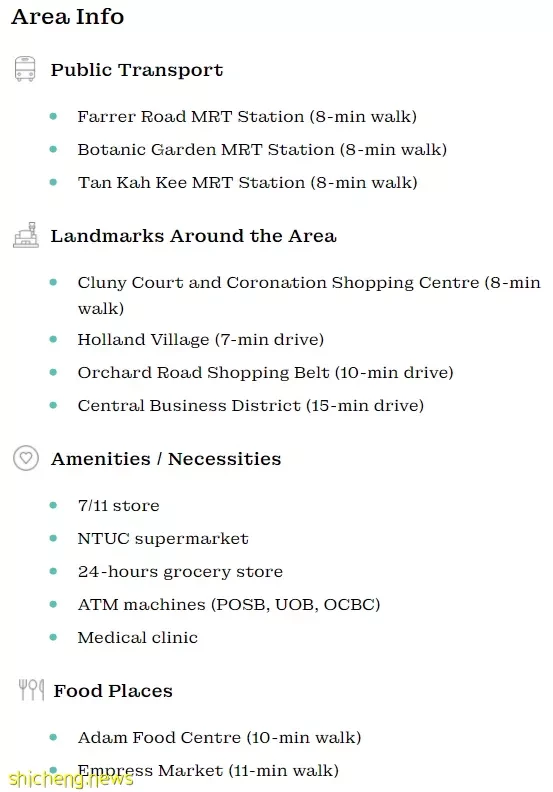 Area Info

Public Transport

- Farrer Road MRT Station (8-min walk)
- Botanic Garden MRT Station (8-min walk)
- Tan Kah Kee MRT Station (8-min walk)

Landmarks Around the Area

- Cluny Court and Coronation Shopping Centre (8-min walk)
- Holland Village (7-min drive)
- Orchard Road Shopping Belt (10-min drive)
- Central Business District (15-min drive)

Amenities / Necessities

- 7/11 store
- NTUC supermarket
- 24-hours grocery store
- ATM machines (POSB, UOB, OCBC)
- Medical clinic

Food Places

- Adam Food Centre (10-min walk)
- Empress Market (11-min walk)

shicheng.news